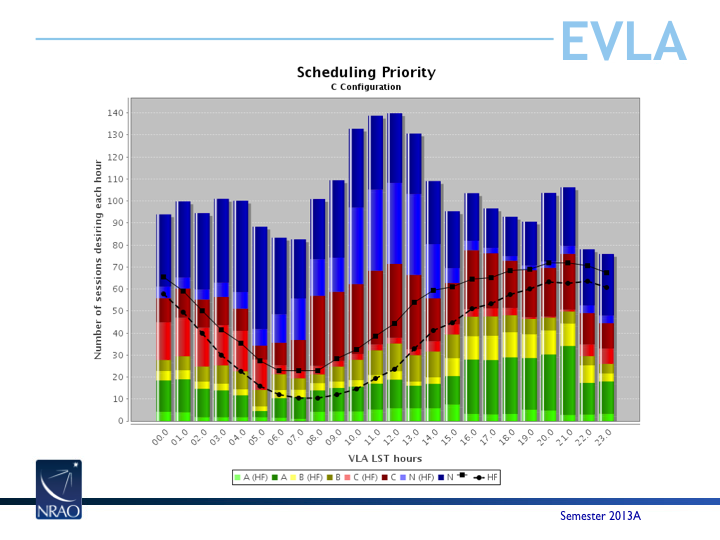 EVLA

Scheduling Priority
C Configuration

Number of sessions desiring each hour

140
130
120
110
100
90
80
70
60
50
40
30
20
10
0

00.0 01.0 02.0 03.0 04.0 05.0 06.0 07.0 08.0 09.0 10.0 11.0 12.0 13.0 14.0 15.0 16.0 17.0 18.0 19.0 20.0 21.0 22.0 23.0

VLA LST hours

A (HF) A B (HF) B C (HF) C N (HF) N HF

NRAO

Semester 2013A